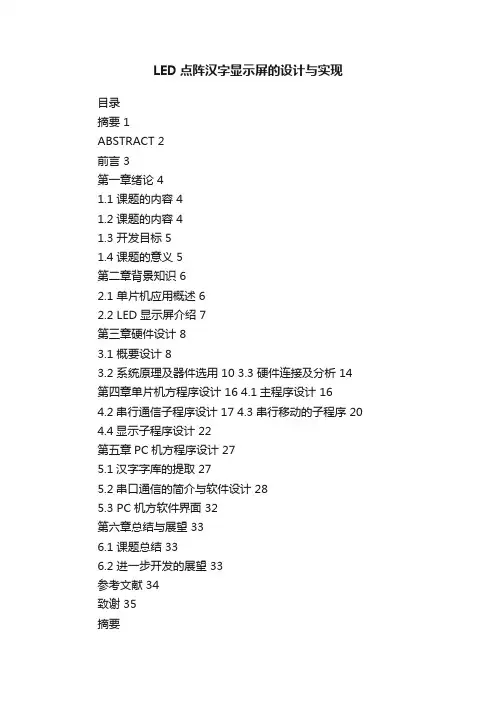 LED 点阵汉字显示屏的设计与实现

目录
摘要 1
ABSTRACT 2
前言 3
第一章绪论 4
1.1 课题的内容 4
1.2 课题的内容 4
1.3 开发目标 5
1.4 课题的意义 5
第二章背景知识 6
2.1 单片机应用概述 6
2.2 LED 显示屏介绍 7
第三章硬件设计 8
3.1 概要设计 8
3.2 系统原理及器件选用 10 3.3 硬件连接及分析 14
第四章单片机方程序设计 16 4.1 主程序设计 16
4.2 串行通信子程序设计 17 4.3 串行移动的子程序 20
4.4 显示子程序设计 22
第五章 PC 机方程序设计 27
5.1 汉字字库的提取 27
5.2 串口通信的简介与软件设计 28
5.3 PC 机方软件界面 32
第六章总结与展望 33
6.1 课题总结 33
6.2 进一步开发的展望 33
参考文献 34
致谢 35
摘要